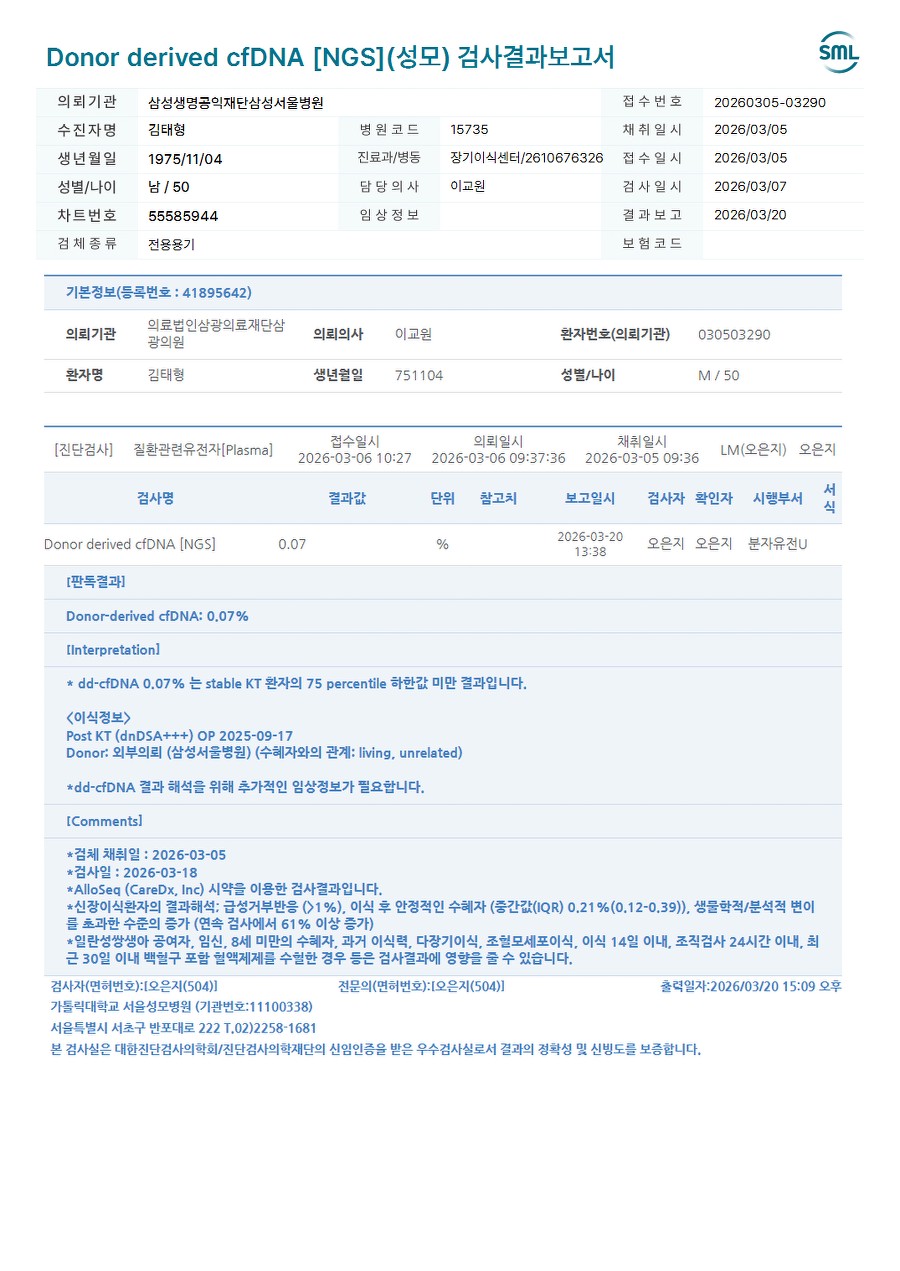 Donor derived cfDNA [NGS](성모) 검사결과보고서

SML

| 의뢰기관 | 삼성생명공익재단삼성서울병원 | | | 접수번호 | 20260305-03290 |
|---|---|---|---|---|---|
| 수진자명 | 김태형 | 병원코드 | 15735 | 채취일시 | 2026/03/05 |
| 생년월일 | 1975/11/04 | 진료과/병동 | 장기이식센터/2610676326 | 접수일시 | 2026/03/05 |
| 성별/나이 | 남 / 50 | 담당의사 | 이교원 | 검사일시 | 2026/03/07 |
| 차트번호 | 55585944 | 임상정보 | | 결과보고 | 2026/03/20 |
| 검체종류 | 전용용기 | | | 보험코드 | |

기본정보(등록번호 : 41895642)

| 의뢰기관 | 의료법인삼광의료재단삼광의원 | 의뢰의사 | 이교원 | 환자번호(의뢰기관) | 030503290 |
|---|---|---|---|---|---|
| 환자명 | 김태형 | 생년월일 | 751104 | 성별/나이 | M / 50 |

[진단검사] 질환관련유전자[Plasma] 접수일시 2026-03-06 10:27 의뢰일시 2026-03-06 09:37:36 채취일시 2026-03-05 09:36 LM(오은지) 오은지

| 검사명 | 결과값 | 단위 | 참고치 | 보고일시 | 검사자 | 확인자 | 시행부서 | 서식 |
|---|---|---|---|---|---|---|---|---|
| Donor derived cfDNA [NGS] | 0.07 | % | | 2026-03-20 13:38 | 오은지 | 오은지 | 분자유전U | |

[판독결과]

Donor-derived cfDNA: 0.07%

[Interpretation]

* dd-cfDNA 0.07% 는 stable KT 환자의 75 percentile 하한값 미만 결과입니다.

<이식정보>
Post KT (dnDSA+++) OP 2025-09-17
Donor: 외부의뢰 (삼성서울병원) (수혜자와의 관계: living, unrelated)

*dd-cfDNA 결과 해석을 위해 추가적인 임상정보가 필요합니다.

[Comments]

*검체 채취일 : 2026-03-05
*검사일 : 2026-03-18
*AlloSeq (CareDx, Inc) 시약을 이용한 검사결과입니다.
*신장이식환자의 결과해석; 급성거부반응 (>1%), 이식 후 안정적인 수혜자 (중간값(IQR) 0.21%(0.12-0.39)), 생물학적/분석적 변이를 초과한 수준의 증가 (연속 검사에서 61% 이상 증가)
*일란성쌍생아 공여자, 임신, 8세 미만의 수혜자, 과거 이식력, 다장기이식, 조혈모세포이식, 이식 14일 이내, 조직검사 24시간 이내, 최근 30일 이내 백혈구 포함 혈액제제를 수혈한 경우 등은 검사결과에 영향을 줄 수 있습니다.

검사자(면허번호):[오은지(504)] 전문의(면허번호):[오은지(504)] 출력일자:2026/03/20 15:09 오후
가톨릭대학교 서울성모병원 (기관번호:11100338)
서울특별시 서초구 반포대로 222 T.02)2258-1681
본 검사실은 대한진단검사의학회/진단검사의학재단의 신임인증을 받은 우수검사실로서 결과의 정확성 및 신빙도를 보증합니다.